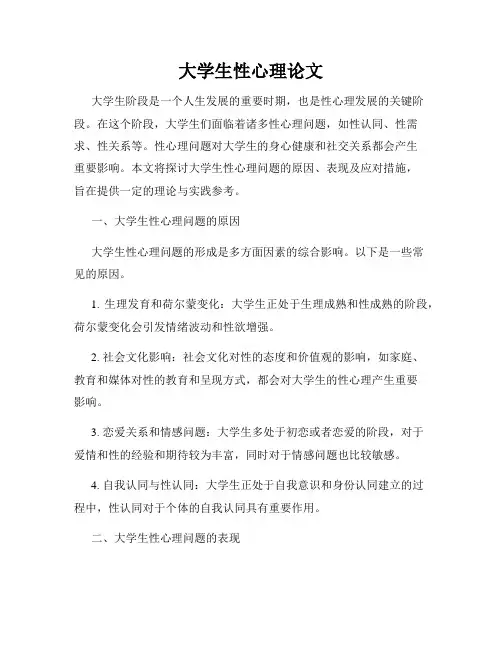 大学生性心理论文

大学生阶段是一个人生发展的重要时期，也是性心理发展的关键阶段。在这个阶段，大学生们面临着诸多性心理问题，如性认同、性需求、性关系等。性心理问题对大学生的身心健康和社交关系都会产生重要影响。本文将探讨大学生性心理问题的原因、表现及应对措施，旨在提供一定的理论与实践参考。

一、大学生性心理问题的原因

大学生性心理问题的形成是多方面因素的综合影响。以下是一些常见的原因。

1. 生理发育和荷尔蒙变化：大学生正处于生理成熟和性成熟的阶段，荷尔蒙变化会引发情绪波动和性欲增强。

2. 社会文化影响：社会文化对性的态度和价值观的影响，如家庭、教育和媒体对性的教育和呈现方式，都会对大学生的性心理产生重要影响。

3. 恋爱关系和情感问题：大学生多处于初恋或者恋爱的阶段，对于爱情和性的经验和期待较为丰富，同时对于情感问题也比较敏感。

4. 自我认同与性认同：大学生正处于自我意识和身份认同建立的过程中，性认同对于个体的自我认同具有重要作用。

二、大学生性心理问题的表现